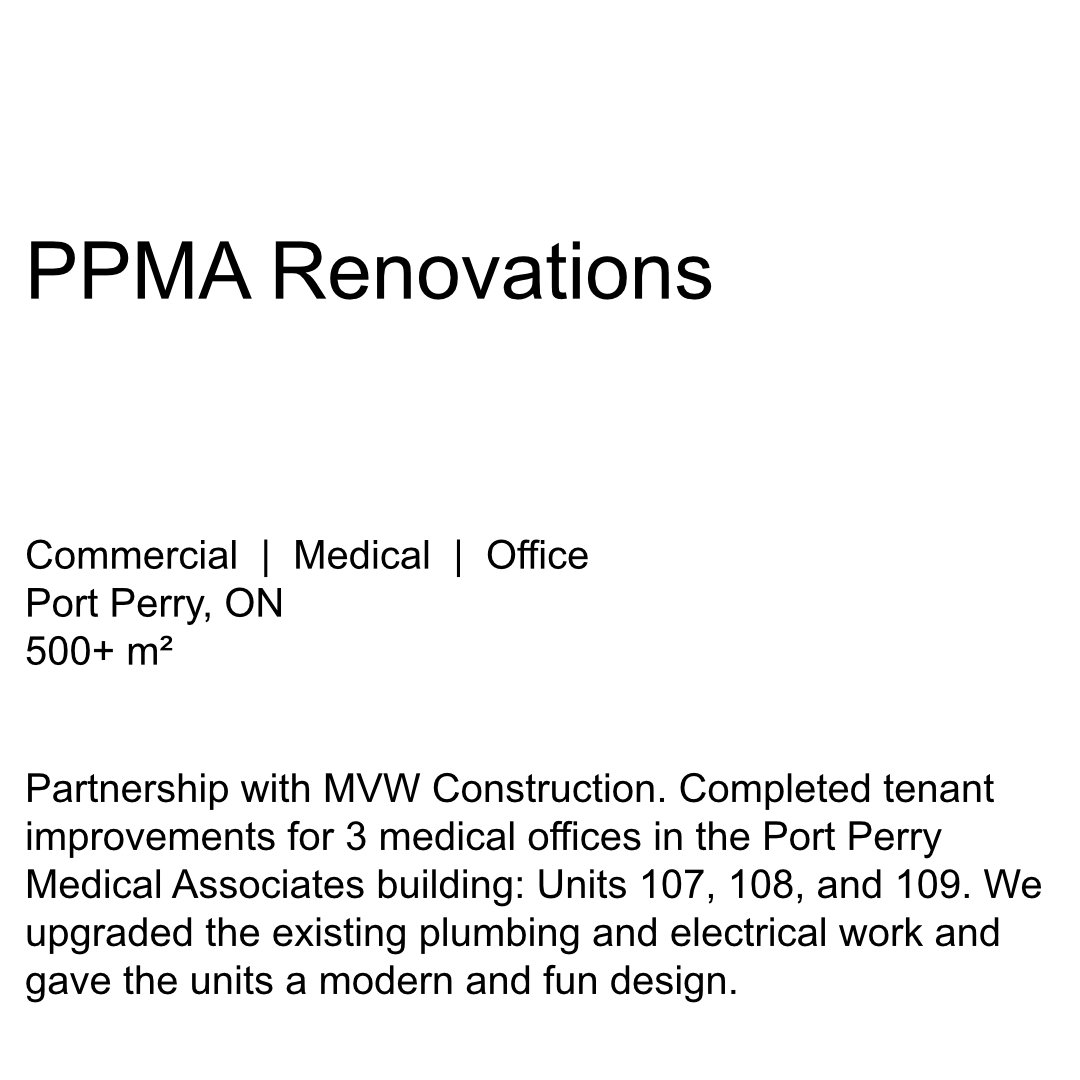 PPMA Renovations

Commercial | Medical | Office
Port Perry, ON
500+ m²

Partnership with MVW Construction. Completed tenant improvements for 3 medical offices in the Port Perry Medical Associates building: Units 107, 108, and 109. We upgraded the existing plumbing and electrical work and gave the units a modern and fun design.